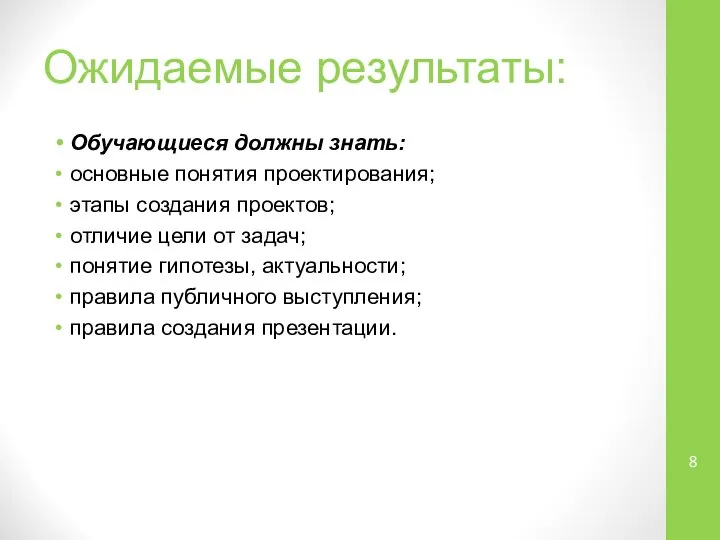 Ожидаемые результаты:

• Обучающиеся должны знать:
• основные понятия проектирования;
• этапы создания проектов;
• отличие цели от задач;
• понятие гипотезы, актуальности;
• правила публичного выступления;
• правила создания презентации.

8